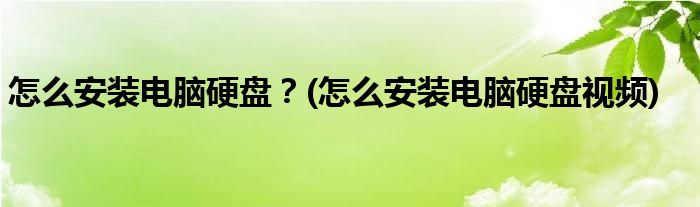 怎么安装电脑硬盘？(怎么安装电脑硬盘视频)